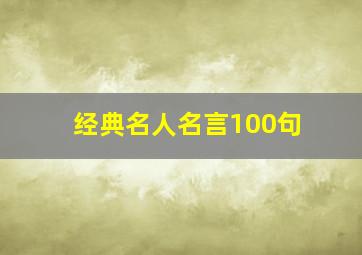 经典名人名言100句